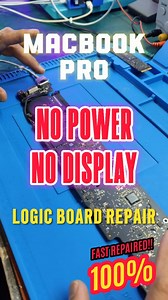 MACBOOK PRO

NO POWER
NO DISPLAY

LOGIC BOARD REPAIR

FAST REPAIRED!!
100%